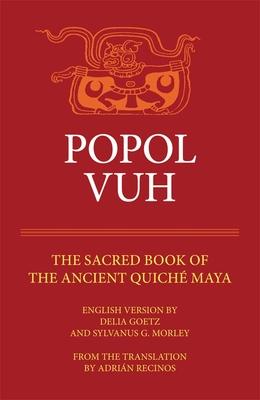 POPOL VUH

THE SACRED BOOK OF THE ANCIENT QUICHÉ MAYA

ENGLISH VERSION BY DELIA GOETZ AND SYLVANUS G. MORLEY

FROM THE TRANSLATION BY ADRIÁN RECINOS